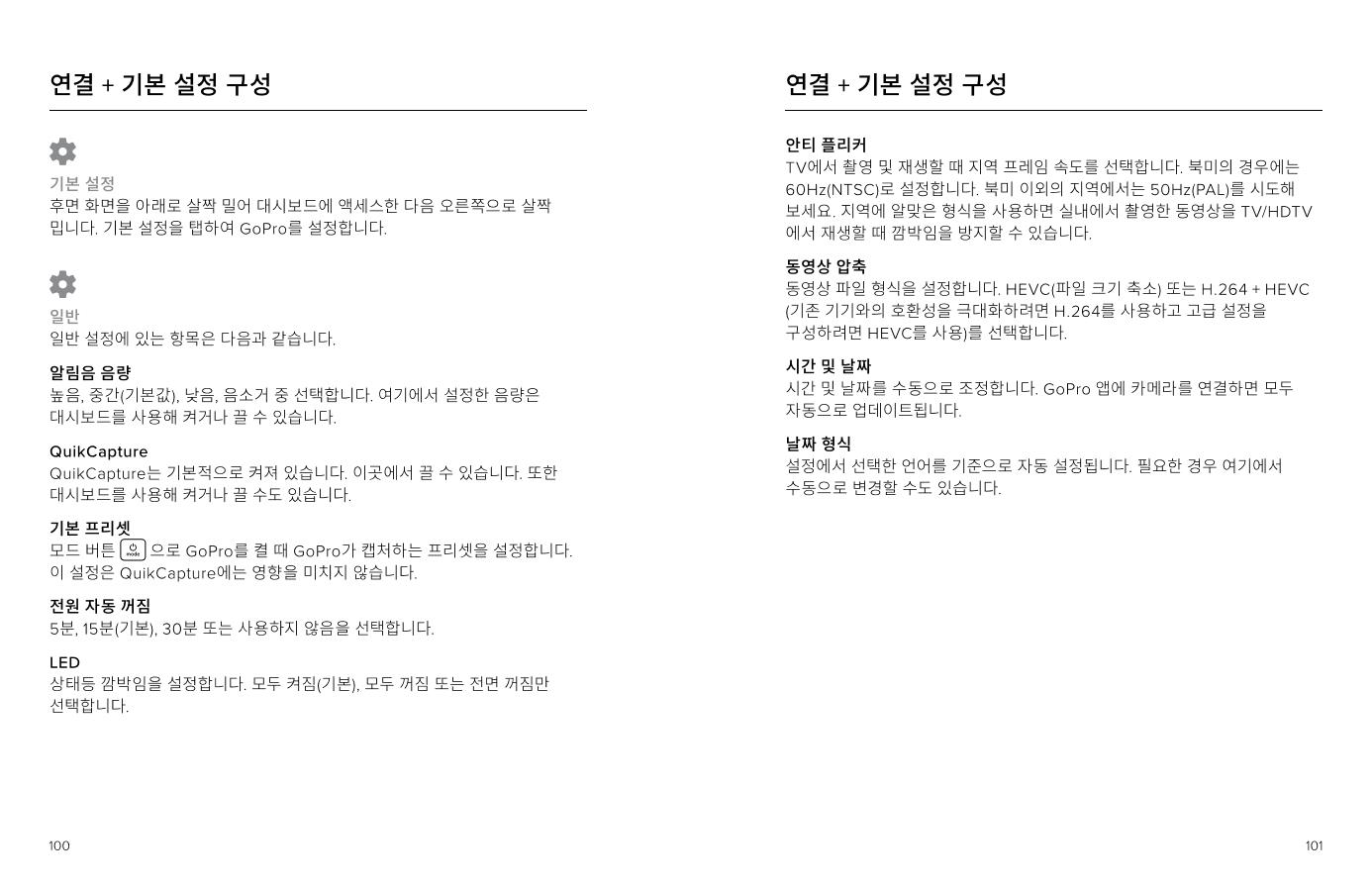 연결 + 기본 설정 구성

기본 설정
후면 화면을 아래로 살짝 밀어 대시보드에 액세스한 다음 오른쪽으로 살짝 밉니다. 기본 설정을 탭하여 GoPro를 설정합니다.

일반
일반 설정에 있는 항목은 다음과 같습니다.

알림음 음량
높음, 중간(기본값), 낮음, 음소거 중 선택합니다. 여기에서 설정한 음량은 대시보드를 사용해 켜거나 끌 수 있습니다.

QuikCapture
QuikCapture는 기본적으로 켜져 있습니다. 이곳에서 끌 수 있습니다. 또한 대시보드를 사용해 켜거나 끌 수도 있습니다.

기본 프리셋
모드 버튼 mode 으로 GoPro를 켤 때 GoPro가 캡처하는 프리셋을 설정합니다. 이 설정은 QuikCapture에는 영향을 미치지 않습니다.

전원 자동 꺼짐
5분, 15분(기본), 30분 또는 사용하지 않음을 선택합니다.

LED
상태등 깜박임을 설정합니다. 모두 켜짐(기본), 모두 꺼짐 또는 전면 꺼짐만 선택합니다.

100

연결 + 기본 설정 구성

안티 플리커
TV에서 촬영 및 재생할 때 지역 프레임 속도를 선택합니다. 북미의 경우에는 60Hz(NTSC)로 설정합니다. 북미 이외의 지역에서는 50Hz(PAL)를 시도해 보세요. 지역에 알맞은 형식을 사용하면 실내에서 촬영한 동영상을 TV/HDTV에서 재생할 때 깜박임을 방지할 수 있습니다.

동영상 압축
동영상 파일 형식을 설정합니다. HEVC(파일 크기 축소) 또는 H.264 + HEVC (기존 기기와의 호환성을 극대화하려면 H.264를 사용하고 고급 설정을 구성하려면 HEVC를 사용)를 선택합니다.

시간 및 날짜
시간 및 날짜를 수동으로 조정합니다. GoPro 앱에 카메라를 연결하면 모두 자동으로 업데이트됩니다.

날짜 형식
설정에서 선택한 언어를 기준으로 자동 설정됩니다. 필요한 경우 여기에서 수동으로 변경할 수도 있습니다.

101